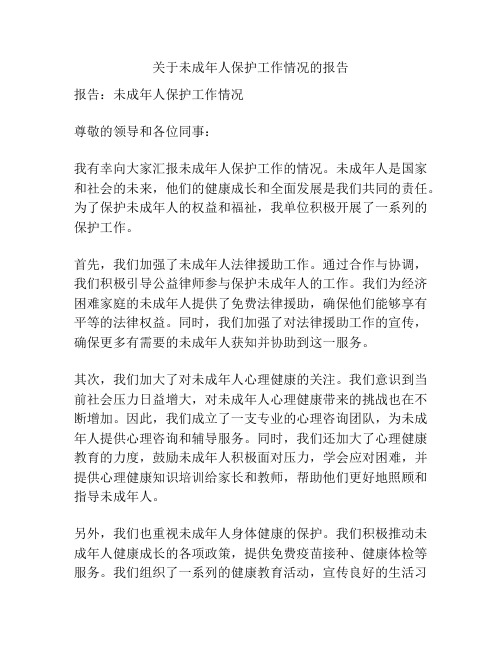 关于未成年人保护工作情况的报告

报告：未成年人保护工作情况

尊敬的领导和各位同事：

我有幸向大家汇报未成年人保护工作的情况。未成年人是国家和社会的未来，他们的健康成长和全面发展是我们共同的责任。为了保护未成年人的权益和福祉，我单位积极开展了一系列的保护工作。

首先，我们加强了未成年人法律援助工作。通过合作与协调，我们积极引导公益律师参与保护未成年人的工作。我们为经济困难家庭的未成年人提供了免费法律援助，确保他们能够享有平等的法律权益。同时，我们加强了对法律援助工作的宣传，确保更多有需要的未成年人获知并协助到这一服务。

其次，我们加大了对未成年人心理健康的关注。我们意识到当前社会压力日益增大，对未成年人心理健康带来的挑战也在不断增加。因此，我们成立了一支专业的心理咨询团队，为未成年人提供心理咨询和辅导服务。同时，我们还加大了心理健康教育的力度，鼓励未成年人积极面对压力，学会应对困难，并提供心理健康知识培训给家长和教师，帮助他们更好地照顾和指导未成年人。

另外，我们也重视未成年人身体健康的保护。我们积极推动未成年人健康成长的各项政策，提供免费疫苗接种、健康体检等服务。我们组织了一系列的健康教育活动，宣传良好的生活习